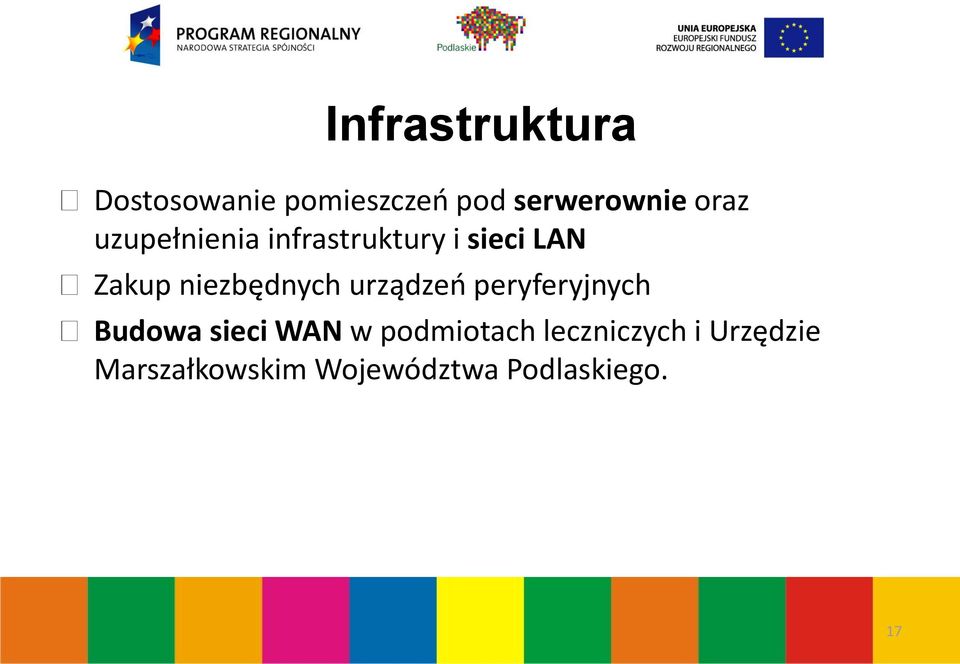 PROGRAM REGIONALNY
NARODOWA STRATEGIA SPÓJNOŚCI

Podlaskie

UNIA EUROPEJSKA
EUROPEJSKI FUNDUSZ
ROZWOJU REGIONALNEGO

Infrastruktura

Dostosowanie pomieszczeń pod serwerownie oraz uzupełnienia infrastruktury i sieci LAN

Zakup niezbędnych urządzeń peryferyjnych

Budowa sieci WAN w podmiotach leczniczych i Urzędzie Marszałkowskim Województwa Podlaskiego.

17